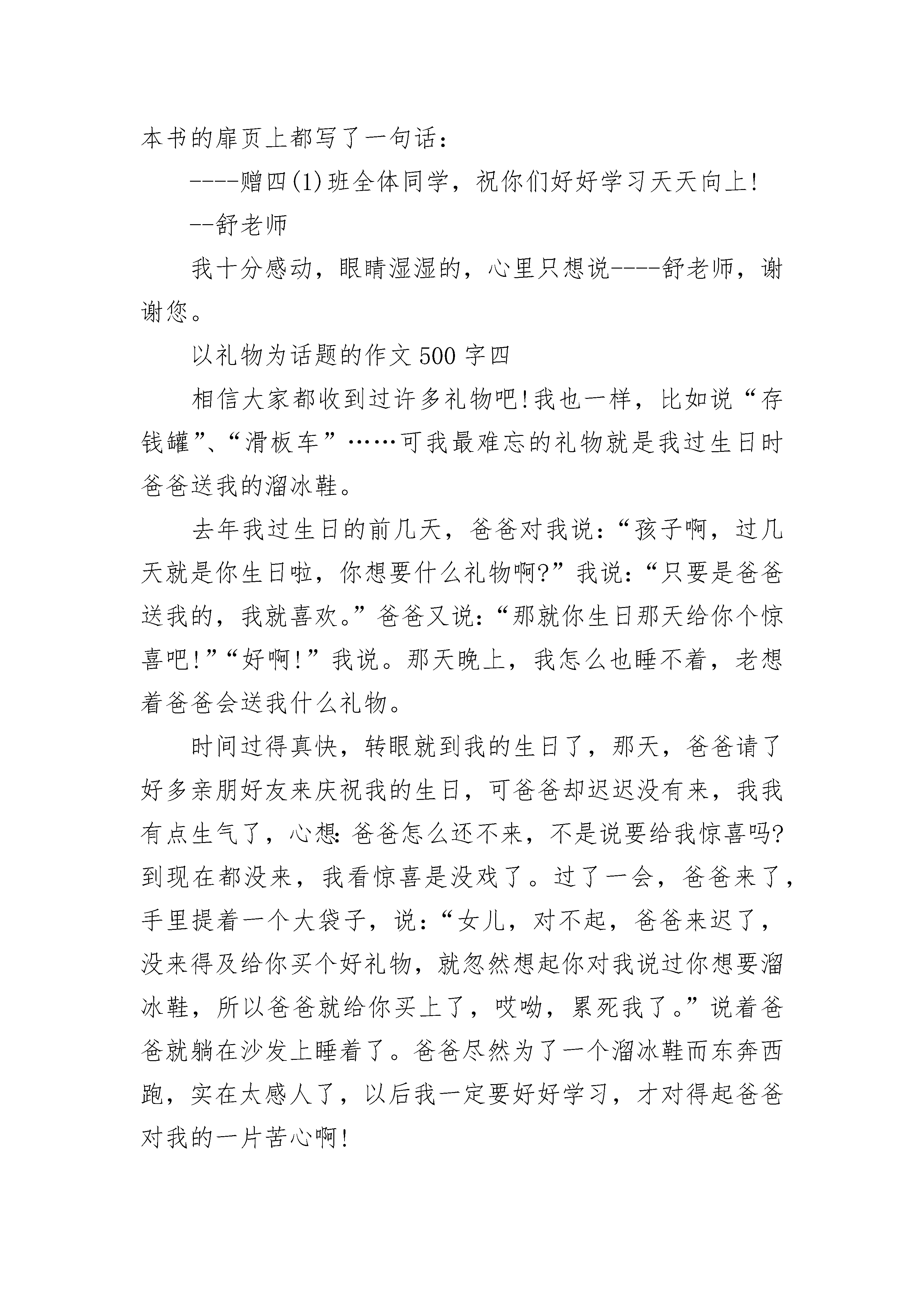 本书的扉页上都写了一句话：

----赠四(1)班全体同学，祝你们好好学习天天向上!

--舒老师

我十分感动，眼睛湿湿的，心里只想说----舒老师，谢谢您。

以礼物为话题的作文500字四

相信大家都收到过许多礼物吧!我也一样，比如说“存钱罐”、“滑板车”……可我最难忘的礼物就是我过生日时爸爸送我的溜冰鞋。

去年我过生日的前几天，爸爸对我说：“孩子啊，过几天就是你生日啦，你想要什么礼物啊?”我说：“只要是爸爸送我的，我就喜欢。”爸爸又说：“那就你生日那天给你个惊喜吧!”“好啊!”我说。那天晚上，我怎么也睡不着，老想着爸爸会送我什么礼物。

时间过得真快，转眼就到我的生日了，那天，爸爸请了好多亲朋好友来庆祝我的生日，可爸爸却迟迟没有来，我我有点生气了，心想:爸爸怎么还不来，不是说要给我惊喜吗?到现在都没来，我看惊喜是没戏了。过了一会，爸爸来了，手里提着一个大袋子，说：“女儿，对不起，爸爸来迟了，没来得及给你买个好礼物，就忽然想起你对我说过你想要溜冰鞋，所以爸爸就给你买上了，哎呦，累死我了。”说着爸爸就躺在沙发上睡着了。爸爸尽然为了一个溜冰鞋而东奔西跑，实在太感人了，以后我一定要好好学习，才对得起爸爸对我的一片苦心啊!